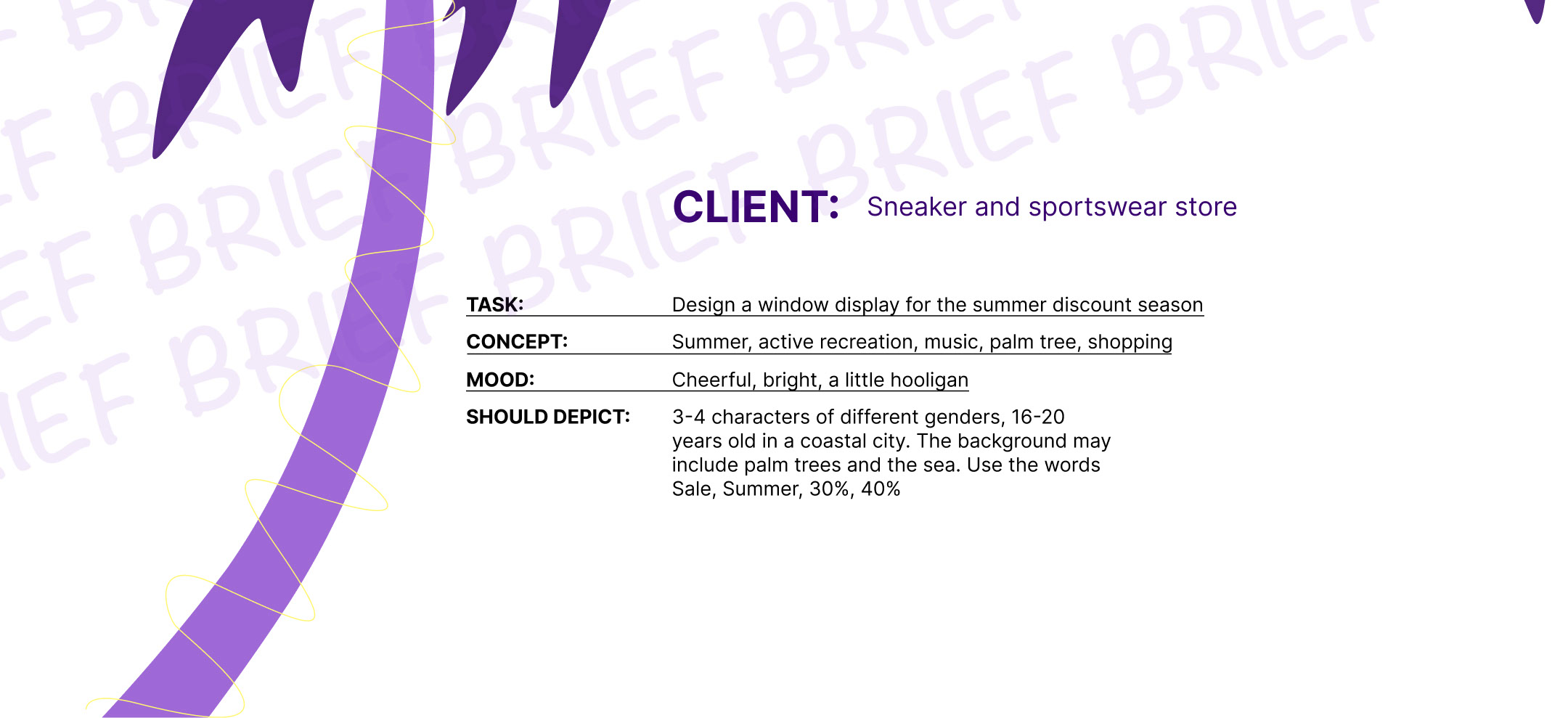 CLIENT: Sneaker and sportswear store

TASK: Design a window display for the summer discount season

CONCEPT: Summer, active recreation, music, palm tree, shopping

MOOD: Cheerful, bright, a little hooligan

SHOULD DEPICT: 3-4 characters of different genders, 16-20 years old in a coastal city. The background may include palm trees and the sea. Use the words Sale, Summer, 30%, 40%

BRIEF